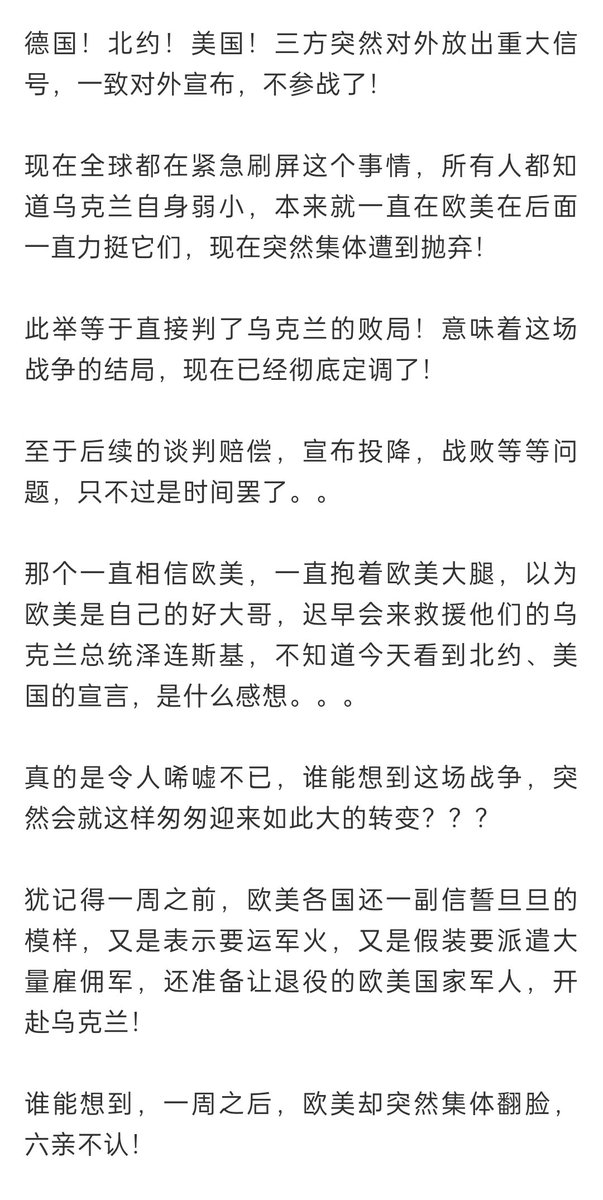 德国！北约！美国！三方突然对外放出重大信号，一致对外宣布，不参战了！

现在全球都在紧急刷屏这个事情，所有人都知道乌克兰自身弱小，本来就一直在欧美在后面一直力挺它们，现在突然集体遭到抛弃！

此举等于直接判了乌克兰的败局！意味着这场战争的结局，现在已经彻底定调了！

至于后续的谈判赔偿，宣布投降，战败等等问题，只不过是时间罢了。。

那个一直相信欧美，一直抱着欧美大腿，以为欧美是自己的好大哥，迟早会来救援他们的乌克兰总统泽连斯基，不知道今天看到北约、美国的宣言，是什么感想。。。

真的是令人唏嘘不已，谁能想到这场战争，突然会就这样匆匆迎来如此大的转变？？？

犹记得一周之前，欧美各国还一副信誓旦旦的模样，又是表示要运军火，又是假装要派遣大量雇佣军，还准备让退役的欧美国家军人，开赴乌克兰！

谁能想到，一周之后，欧美却突然集体翻脸，六亲不认！